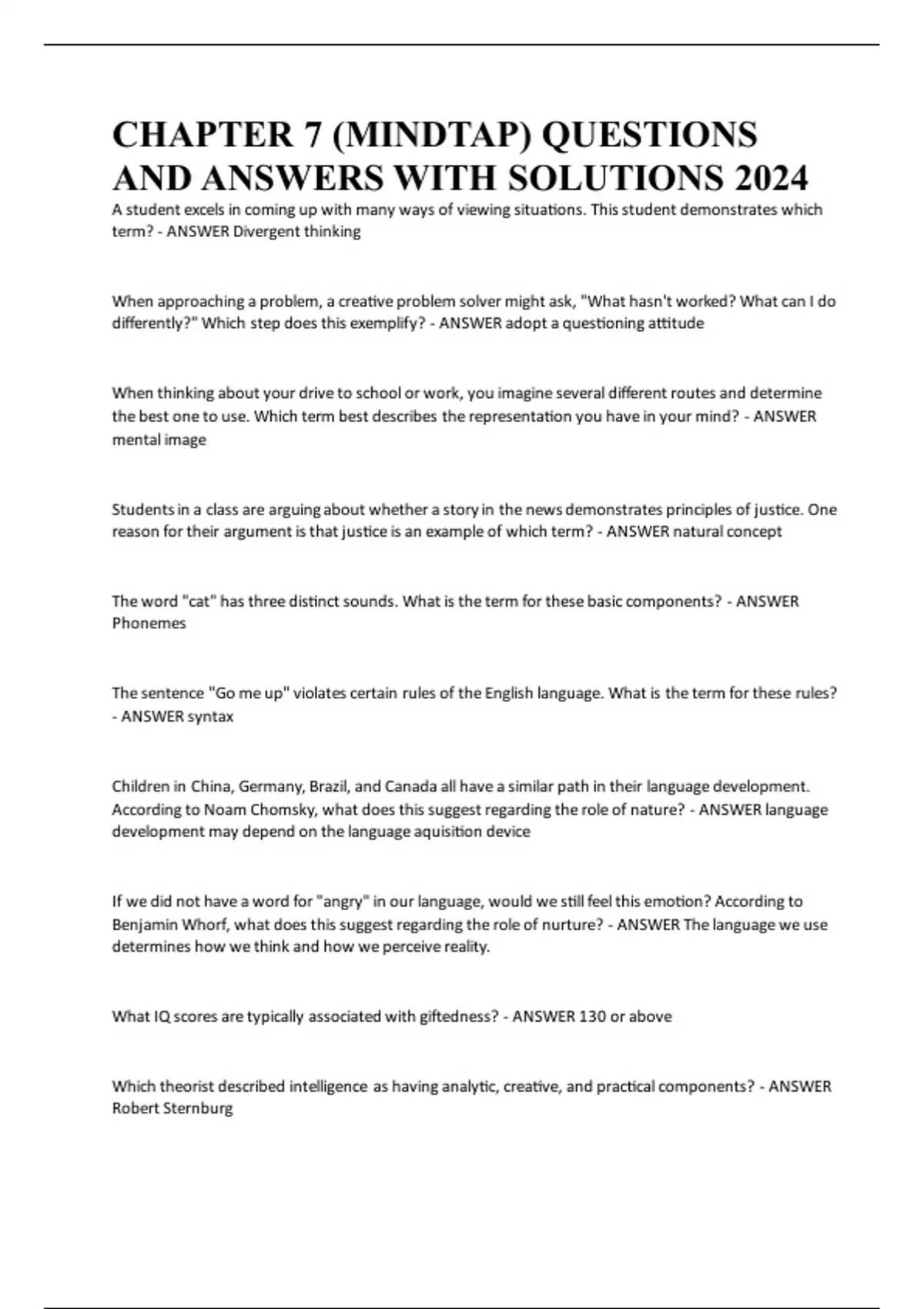 CHAPTER 7 (MINDTAP) QUESTIONS AND ANSWERS WITH SOLUTIONS 2024

A student excels in coming up with many ways of viewing situations. This student demonstrates which term? - ANSWER Divergent thinking

When approaching a problem, a creative problem solver might ask, "What hasn't worked? What can I do differently?" Which step does this exemplify? - ANSWER adopt a questioning attitude

When thinking about your drive to school or work, you imagine several different routes and determine the best one to use. Which term best describes the representation you have in your mind? - ANSWER mental image

Students in a class are arguing about whether a story in the news demonstrates principles of justice. One reason for their argument is that justice is an example of which term? - ANSWER natural concept

The word "cat" has three distinct sounds. What is the term for these basic components? - ANSWER Phonemes

The sentence "Go me up" violates certain rules of the English language. What is the term for these rules? - ANSWER syntax

Children in China, Germany, Brazil, and Canada all have a similar path in their language development. According to Noam Chomsky, what does this suggest regarding the role of nature? - ANSWER language development may depend on the language aquisition device

If we did not have a word for "angry" in our language, would we still feel this emotion? According to Benjamin Whorf, what does this suggest regarding the role of nurture? - ANSWER The language we use determines how we think and how we perceive reality.

What IQ scores are typically associated with giftedness? - ANSWER 130 or above

Which theorist described intelligence as having analytic, creative, and practical components? - ANSWER Robert Sternburg